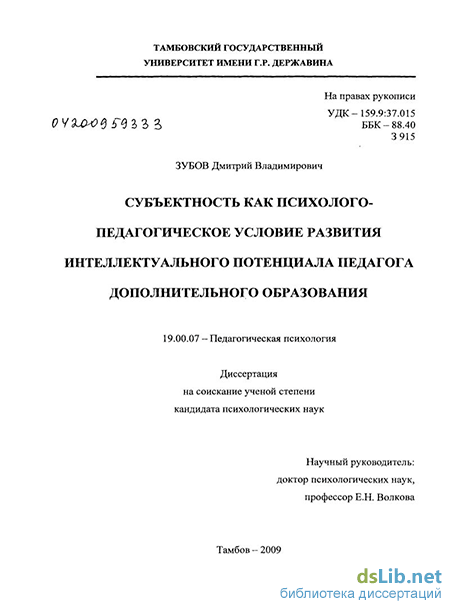 ТАМБОВСКИЙ ГОСУДАРСТВЕННЫЙ
УНИВЕРСИТЕТ ИМЕНИ Г.Р. ДЕРЖАВИНА

На правах рукописи
УДК – 159.9:37.015
ББК – 88.40
З 915

04200959333

ЗУБОВ Дмитрий Владимирович

СУБЪЕКТНОСТЬ КАК ПСИХОЛОГО-ПЕДАГОГИЧЕСКОЕ УСЛОВИЕ РАЗВИТИЯ ИНТЕЛЛЕКТУАЛЬНОГО ПОТЕНЦИАЛА ПЕДАГОГА ДОПОЛНИТЕЛЬНОГО ОБРАЗОВАНИЯ

19.00.07 – Педагогическая психология

Диссертация
на соискание ученой степени
кандидата психологических наук

Научный руководитель:
доктор психологических наук,
профессор Е.Н. Волкова

Тамбов – 2009

dsLib.net
библиотека диссертаций